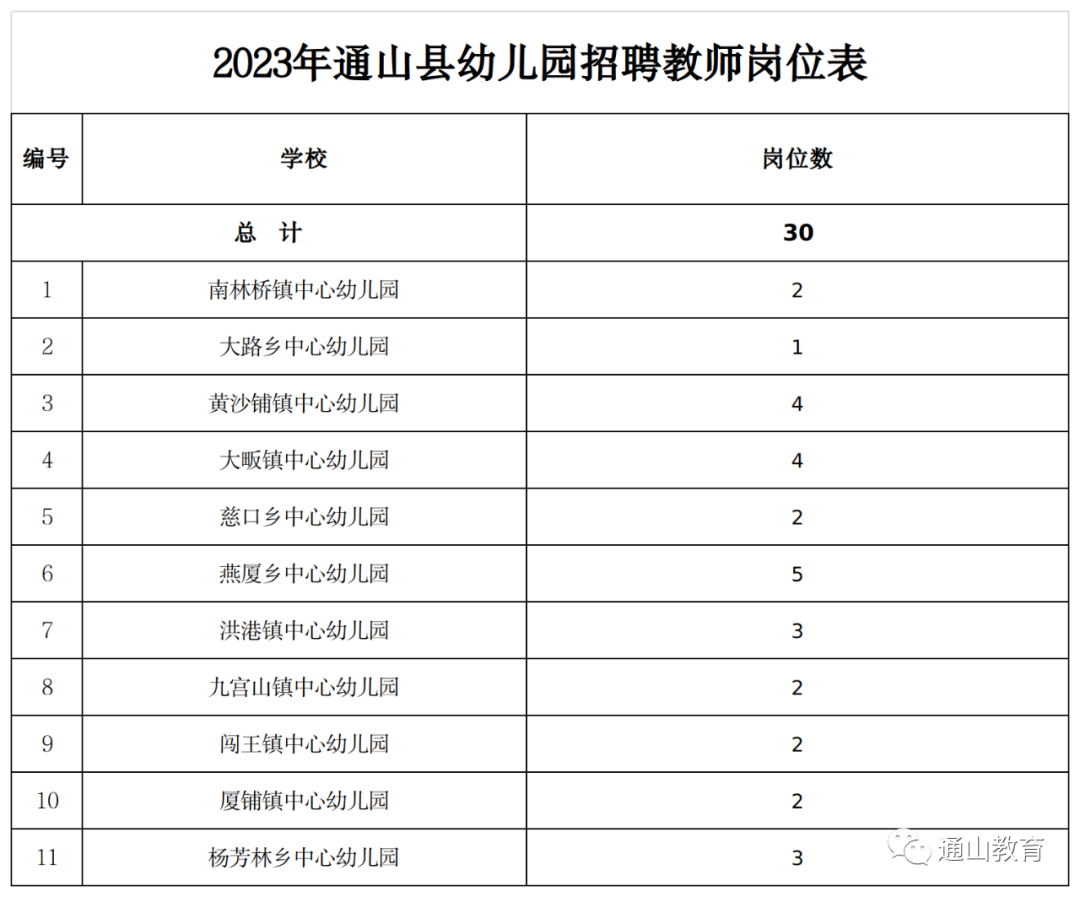 2023年通山县幼儿园招聘教师岗位表

| 编号 | 学校 | 岗位数 |
|---|---|---|
| 总 计 | | 30 |
| 1 | 南林桥镇中心幼儿园 | 2 |
| 2 | 大路乡中心幼儿园 | 1 |
| 3 | 黄沙铺镇中心幼儿园 | 4 |
| 4 | 大畈镇中心幼儿园 | 4 |
| 5 | 慈口乡中心幼儿园 | 2 |
| 6 | 燕厦乡中心幼儿园 | 5 |
| 7 | 洪港镇中心幼儿园 | 3 |
| 8 | 九宫山镇中心幼儿园 | 2 |
| 9 | 闯王镇中心幼儿园 | 2 |
| 10 | 厦铺镇中心幼儿园 | 2 |
| 11 | 杨芳林乡中心幼儿园 | 3 |

通山教育